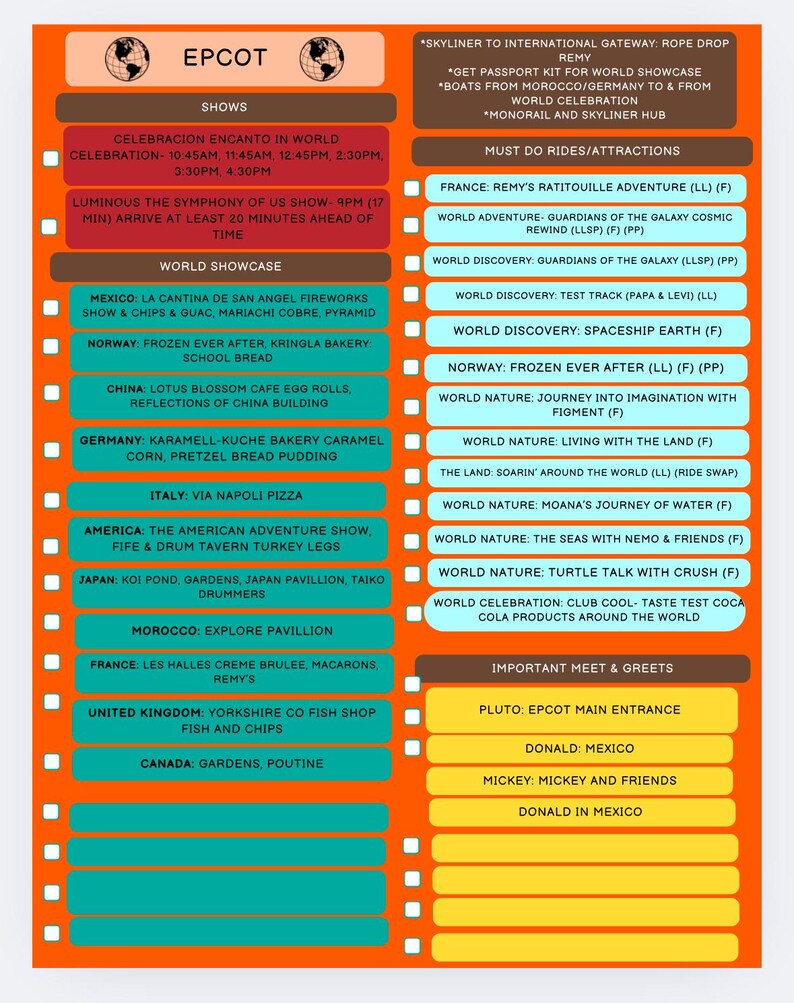 EPCOT

SHOWS

CELEBRACION ENCANTO IN WORLD CELEBRATION- 10:45AM, 11:45AM, 12:45PM, 2:30PM, 3:30PM, 4:30PM

LUMINOUS THE SYMPHONY OF US SHOW- 9PM (17 MIN) ARRIVE AT LEAST 20 MINUTES AHEAD OF TIME

WORLD SHOWCASE

MEXICO: LA CANTINA DE SAN ANGEL FIREWORKS SHOW & CHIPS & GUAC, MARIACHI COBRE, PYRAMID

NORWAY: FROZEN EVER AFTER, KRINGLA BAKERY: SCHOOL BREAD

CHINA: LOTUS BLOSSOM CAFE EGG ROLLS, REFLECTIONS OF CHINA BUILDING

GERMANY: KARAMELL-KUCHE BAKERY CARAMEL CORN, PRETZEL BREAD PUDDING

ITALY: VIA NAPOLI PIZZA

AMERICA: THE AMERICAN ADVENTURE SHOW, FIFE & DRUM TAVERN TURKEY LEGS

JAPAN: KOI POND, GARDENS, JAPAN PAVILLION, TAIKO DRUMMERS

MOROCCO: EXPLORE PAVILLION

FRANCE: LES HALLES CREME BRULEE, MACARONS, REMY'S

UNITED KINGDOM: YORKSHIRE CO FISH SHOP FISH AND CHIPS

CANADA: GARDENS, POUTINE

*SKYLINER TO INTERNATIONAL GATEWAY: ROPE DROP REMY
*GET PASSPORT KIT FOR WORLD SHOWCASE
*BOATS FROM MOROCCO/GERMANY TO & FROM WORLD CELEBRATION
*MONORAIL AND SKYLINER HUB

MUST DO RIDES/ATTRACTIONS

FRANCE: REMY'S RATITOUILLE ADVENTURE (LL) (F)

WORLD ADVENTURE- GUARDIANS OF THE GALAXY COSMIC REWIND (LLSP) (F) (PP)

WORLD DISCOVERY: GUARDIANS OF THE GALAXY (LLSP) (PP)

WORLD DISCOVERY: TEST TRACK (PAPA & LEVI) (LL)

WORLD DISCOVERY: SPACESHIP EARTH (F)

NORWAY: FROZEN EVER AFTER (LL) (F) (PP)

WORLD NATURE: JOURNEY INTO IMAGINATION WITH FIGMENT (F)

WORLD NATURE: LIVING WITH THE LAND (F)

THE LAND: SOARIN' AROUND THE WORLD (LL) (RIDE SWAP)

WORLD NATURE: MOANA'S JOURNEY OF WATER (F)

WORLD NATURE: THE SEAS WITH NEMO & FRIENDS (F)

WORLD NATURE: TURTLE TALK WITH CRUSH (F)

WORLD CELEBRATION: CLUB COOL- TASTE TEST COCA COLA PRODUCTS AROUND THE WORLD

IMPORTANT MEET & GREETS

PLUTO: EPCOT MAIN ENTRANCE

DONALD: MEXICO

MICKEY: MICKEY AND FRIENDS

DONALD IN MEXICO